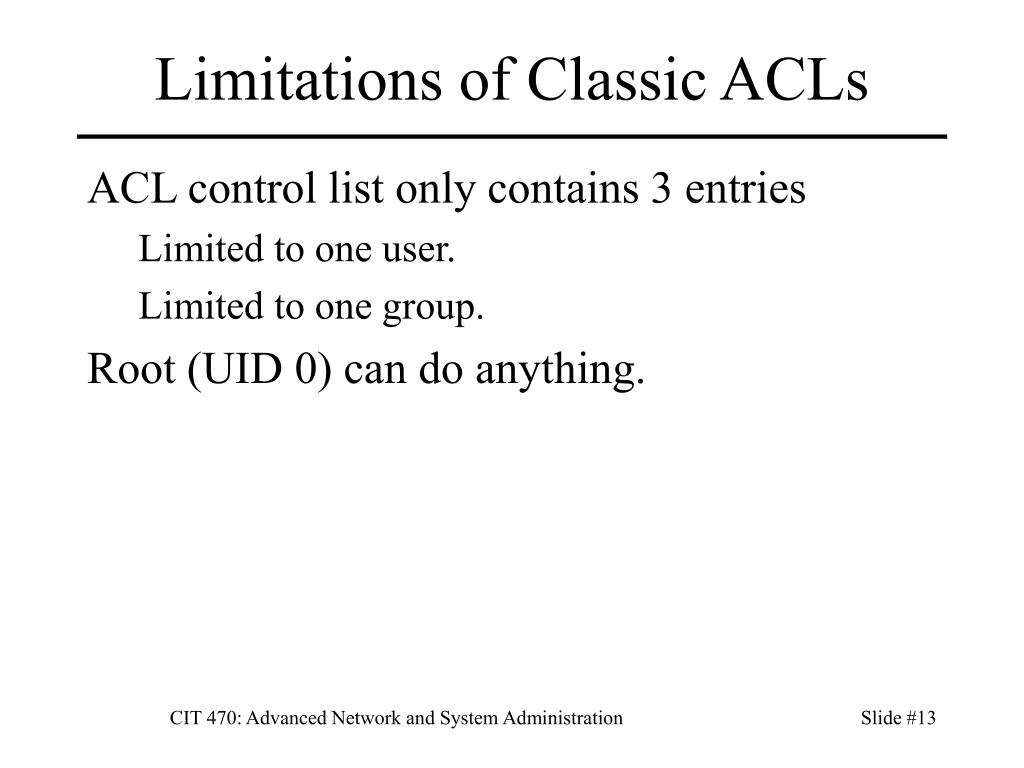 Limitations of Classic ACLs

ACL control list only contains 3 entries

Limited to one user.

Limited to one group.

Root (UID 0) can do anything.

CIT 470: Advanced Network and System Administration

Slide #13